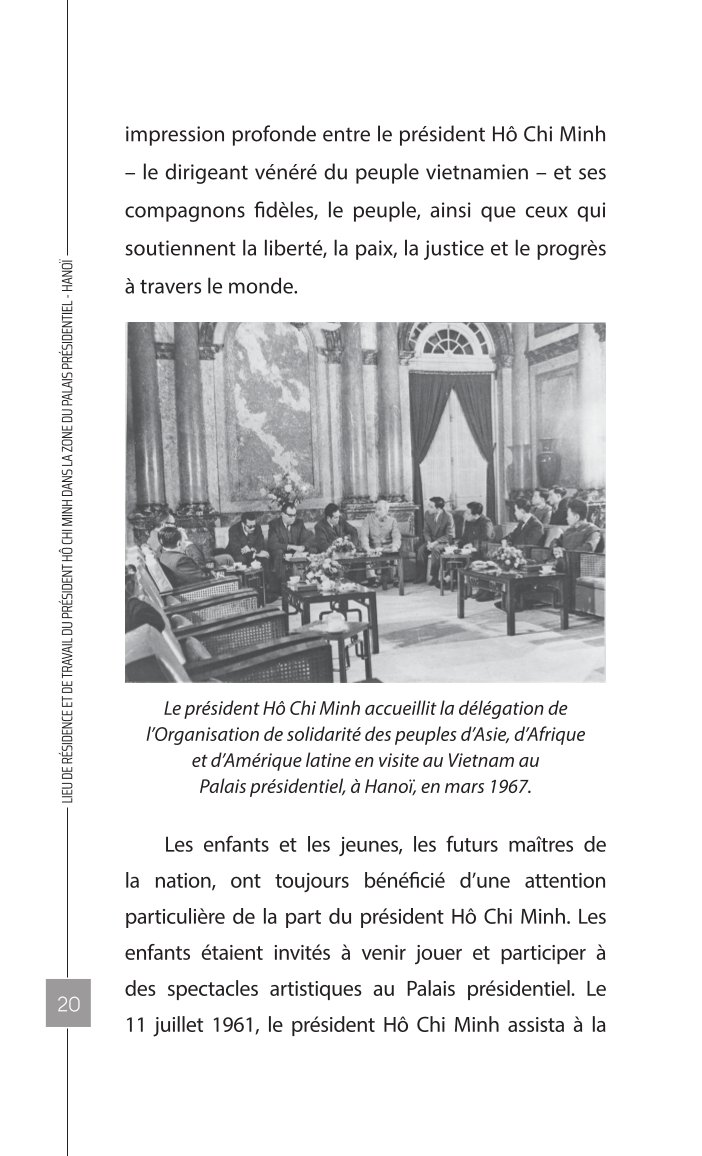 LIEU DE RÉSIDENCE ET DE TRAVAIL DU PRÉSIDENT HÔ CHI MINH DANS LA ZONE DU PALAIS PRÉSIDENTIEL - HANOÏ

impression profonde entre le président Hô Chi Minh – le dirigeant vénéré du peuple vietnamien – et ses compagnons fidèles, le peuple, ainsi que ceux qui soutiennent la liberté, la paix, la justice et le progrès à travers le monde.

Le président Hô Chi Minh accueillit la délégation de l'Organisation de solidarité des peuples d'Asie, d'Afrique et d'Amérique latine en visite au Vietnam au Palais présidentiel, à Hanoï, en mars 1967.

Les enfants et les jeunes, les futurs maîtres de la nation, ont toujours bénéficié d'une attention particulière de la part du président Hô Chi Minh. Les enfants étaient invités à venir jouer et participer à des spectacles artistiques au Palais présidentiel. Le 11 juillet 1961, le président Hô Chi Minh assista à la

20